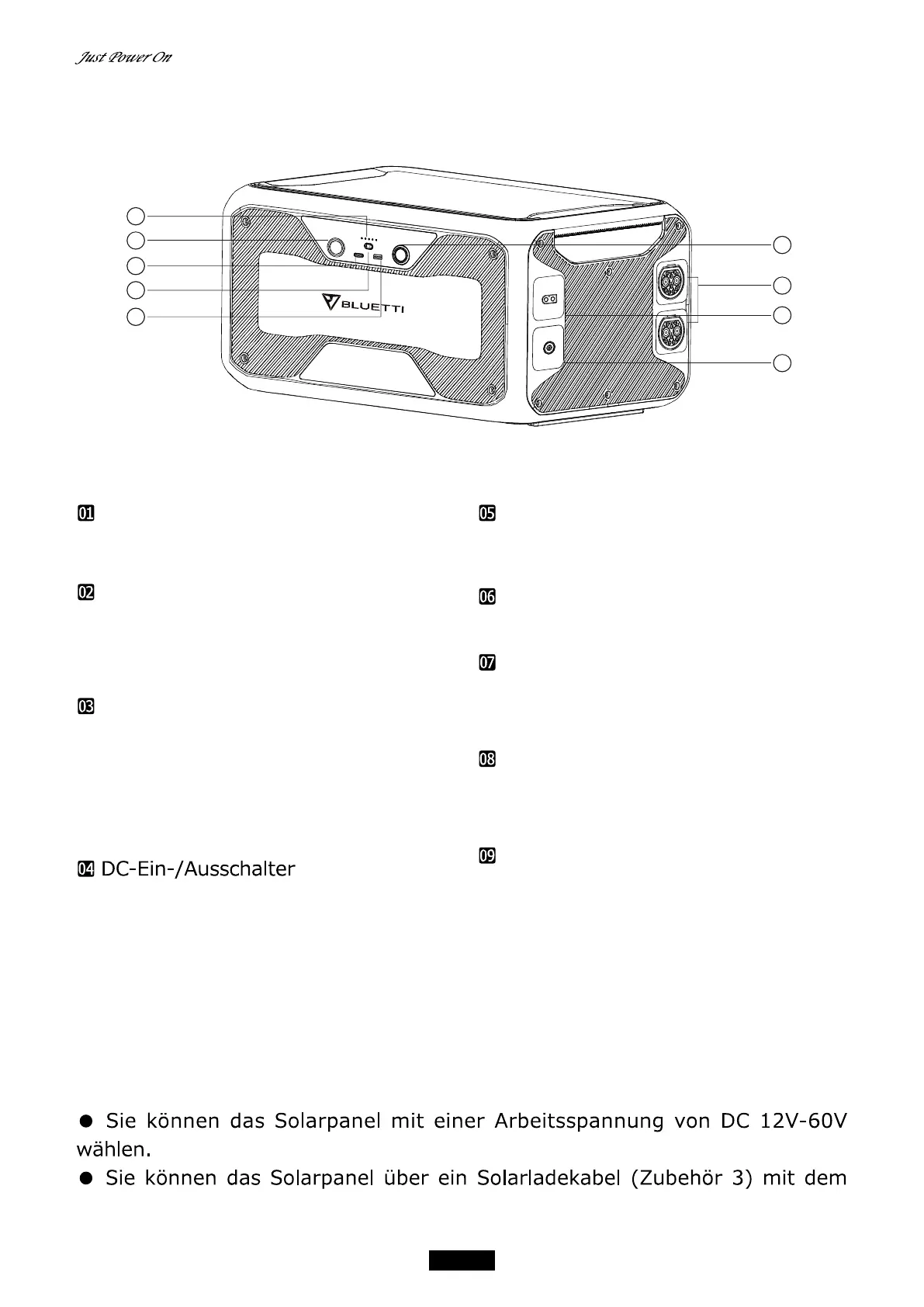 Just Power On

BLUETTI

01

02

03

04 DC-Ein-/Ausschalter

05

06

07

08

09

● Sie können das Solarpanel mit einer Arbeitsspannung von DC 12V-60V wählen.

● Sie können das Solarpanel über ein Solarladekabel (Zubehör 3) mit dem